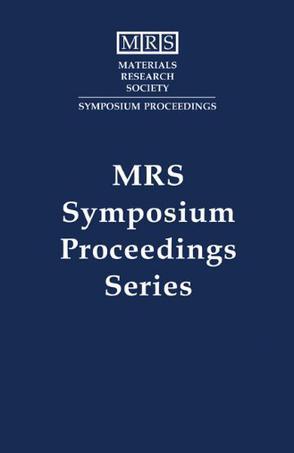 MRS
MATERIALS
RESEARCH
SOCIETY
SYMPOSIUM PROCEEDINGS

MRS
Symposium
Proceedings
Series